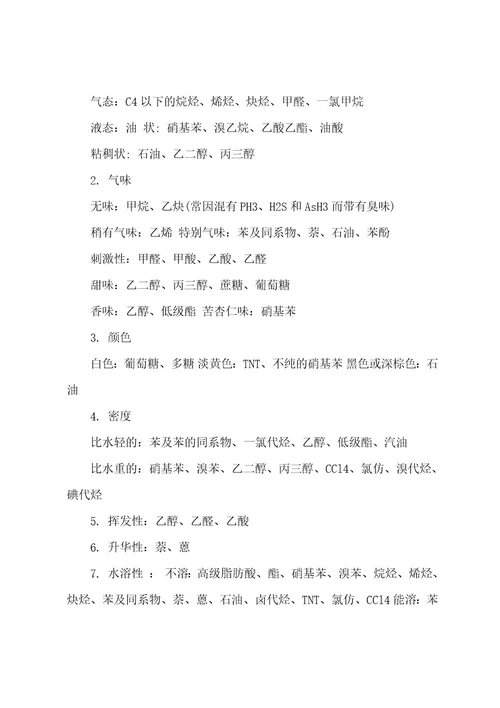 气态：C4 以下的烷烃、烯烃、炔烃、甲醛、一氯甲烷

液态：油 状：硝基苯、溴乙烷、乙酸乙酯、油酸

粘稠状：石油、乙二醇、丙三醇

2. 气味

无味：甲烷、乙炔(常因混有 PH3、H2S 和 AsH3 而带有臭味)

稍有气味：乙烯 特别气味：苯及同系物、萘、石油、苯酚

刺激性：甲醛、甲酸、乙酸、乙醛

甜味：乙二醇、丙三醇、蔗糖、葡萄糖

香味：乙醇、低级酯 苦杏仁味：硝基苯

3. 颜色

白色：葡萄糖、多糖 淡黄色：TNT、不纯的硝基苯 黑色或深棕色：石油

4. 密度

比水轻的：苯及苯的同系物、一氯代烃、乙醇、低级酯、汽油

比水重的：硝基苯、溴苯、乙二醇、丙三醇、CCl4、氯仿、溴代烃、碘代烃

5. 挥发性：乙醇、乙醛、乙酸

6. 升华性：萘、蒽

7. 水溶性 ： 不溶：高级脂肪酸、酯、硝基苯、溴苯、烷烃、烯烃、炔烃、苯及同系物、萘、蒽、石油、卤代烃、TNT、氯仿、CCl4 能溶：苯